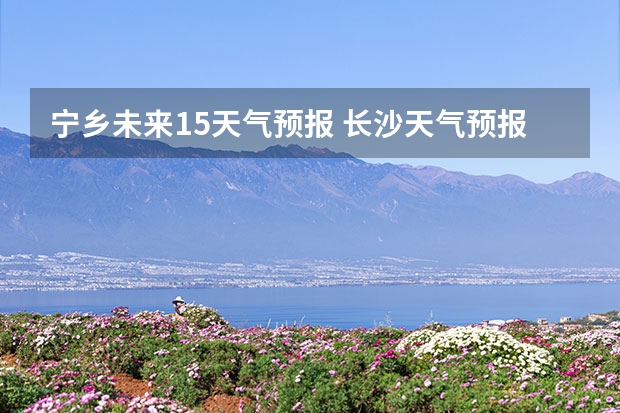 宁乡未来15天气预报 长沙天气预报